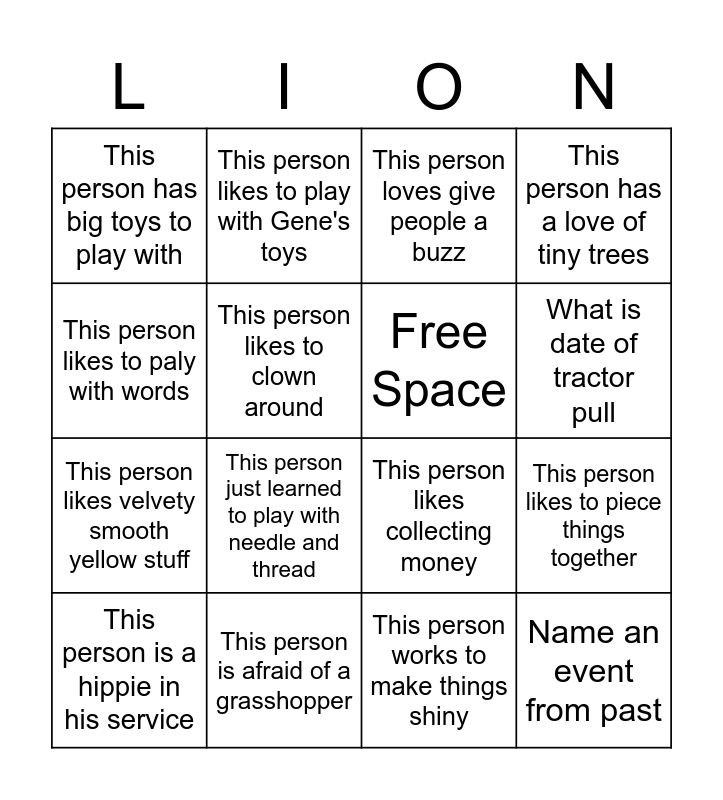 | L | I | O | N |
|---|---|---|---|
| This person has big toys to play with | This person likes to play with Gene's toys | This person loves give people a buzz | This person has a love of tiny trees |
| This person likes to paly with words | This person likes to clown around | Free Space | What is date of tractor pull |
| This person likes velvety smooth yellow stuff | This person just learned to play with needle and thread | This person likes collecting money | This person likes to piece things together |
| This person is a hippie in his service | This person is afraid of a grasshopper | This person works to make things shiny | Name an event from past |